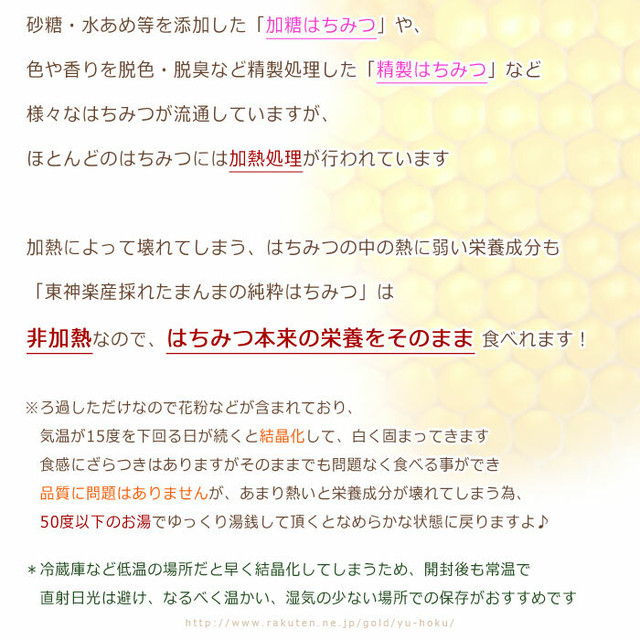 砂糖・水あめ等を添加した「加糖はちみつ」や、

色や香りを脱色・脱臭など精製処理した「精製はちみつ」など

様々なはちみつが流通していますが、

ほとんどのはちみつには加熱処理が行われています

加熱によって壊れてしまう、はちみつの中の熱に弱い栄養成分も

「東神楽産採れたまんまの純粋はちみつ」は

非加熱なので、はちみつ本来の栄養をそのまま 食べれます！

※ろ過しただけなので花粉などが含まれており、
気温が15度を下回る日が続くと結晶化して、白く固まってきます
食感にざらつきはありますがそのままでも問題なく食べる事ができ
品質に問題はありませんが、あまり熱いと栄養成分が壊れてしまう為、
50度以下のお湯でゆっくり湯銭して頂くとなめらかな状態に戻りますよ♪

＊冷蔵庫など低温の場所だと早く結晶化してしまうため、開封後も常温で
直射日光は避け、なるべく温かい、湿気の少ない場所での保存がおすすめです

http://www.rakuten.ne.jp/gold/yu-hoku/